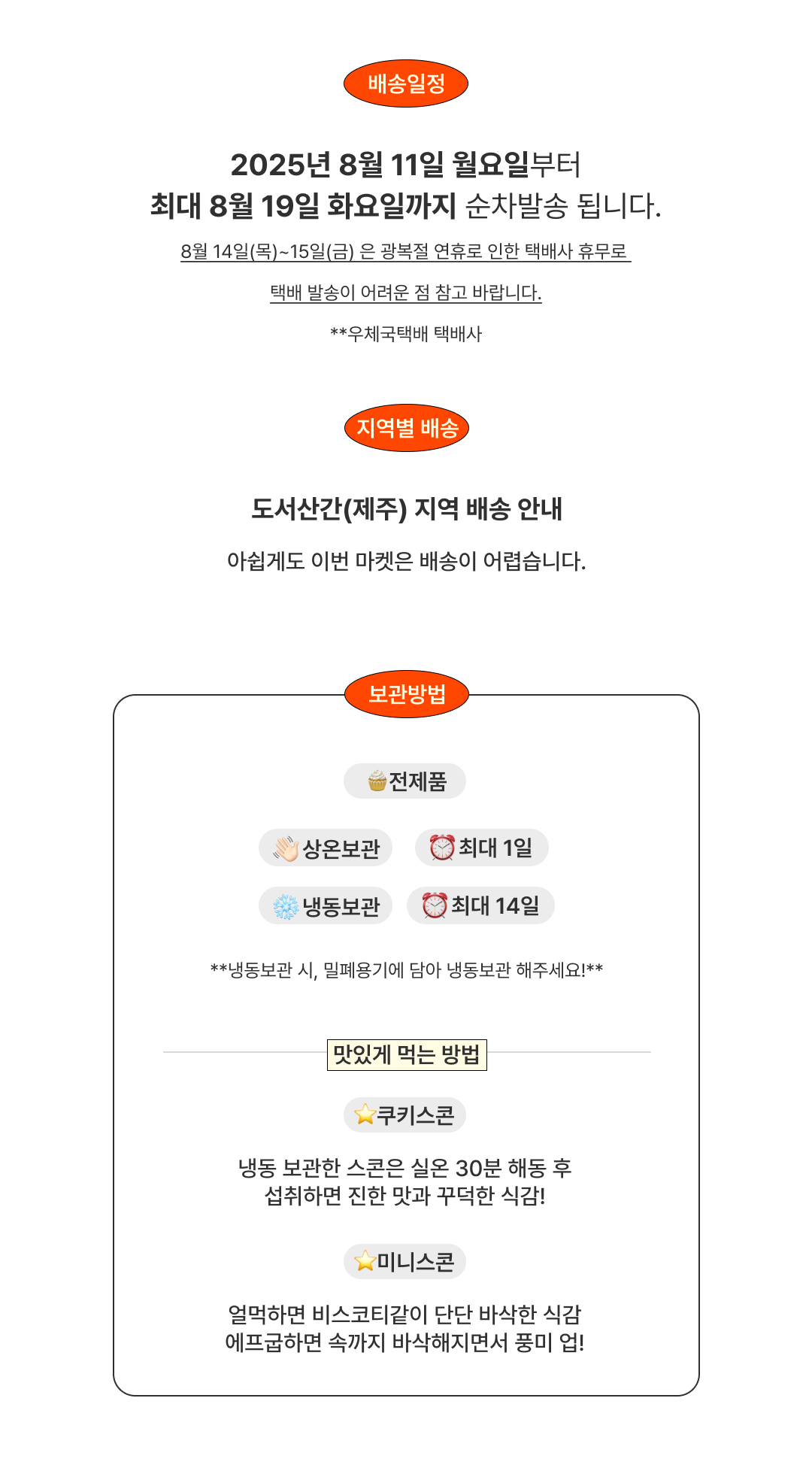 배송일정

2025년 8월 11일 월요일부터
최대 8월 19일 화요일까지 순차발송 됩니다.

8월 14일(목)~15일(금) 은 광복절 연휴로 인한 택배사 휴무로

택배 발송이 어려운 점 참고 바랍니다.

**우체국택배 택배사

지역별 배송

도서산간(제주) 지역 배송 안내

아쉽게도 이번 마켓은 배송이 어렵습니다.

보관방법

전제품

상온보관
최대 1일

냉동보관
최대 14일

**냉동보관 시, 밀폐용기에 담아 냉동보관 해주세요!**

맛있게 먹는 방법

쿠키스콘

냉동 보관한 스콘은 실온 30분 해동 후
섭취하면 진한 맛과 꾸덕한 식감!

미니스콘

얼먹하면 비스코티같이 단단 바삭한 식감
에프굽하면 속까지 바삭해지면서 풍미 업!